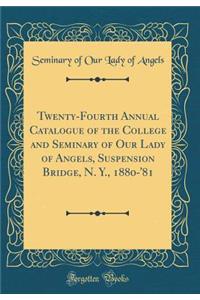 Seminary of Our Lady of Angels

Twenty-Fourth Annual Catalogue of the College and Seminary of Our Lady of Angels, Suspension Bridge, N. Y., 1880-'81

Forgotten Books